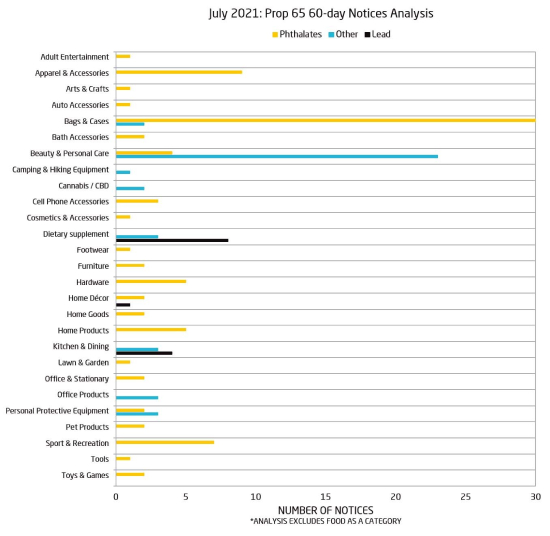 July 2021: Prop 65 60-day Notices Analysis

Phthalates Other Lead

Adult Entertainment
Apparel & Accessories
Arts & Crafts
Auto Accessories
Bags & Cases
Bath Accessories
Beauty & Personal Care
Camping & Hiking Equipment
Cannabis / CBD
Cell Phone Accessories
Cosmetics & Accessories
Dietary supplement
Footwear
Furniture
Hardware
Home Décor
Home Goods
Home Products
Kitchen & Dining
Lawn & Garden
Office & Stationary
Office Products
Personal Protective Equipment
Pet Products
Sport & Recreation
Tools
Toys & Games

0 5 10 15 20 25 30

NUMBER OF NOTICES
*ANALYSIS EXCLUDES FOOD AS A CATEGORY